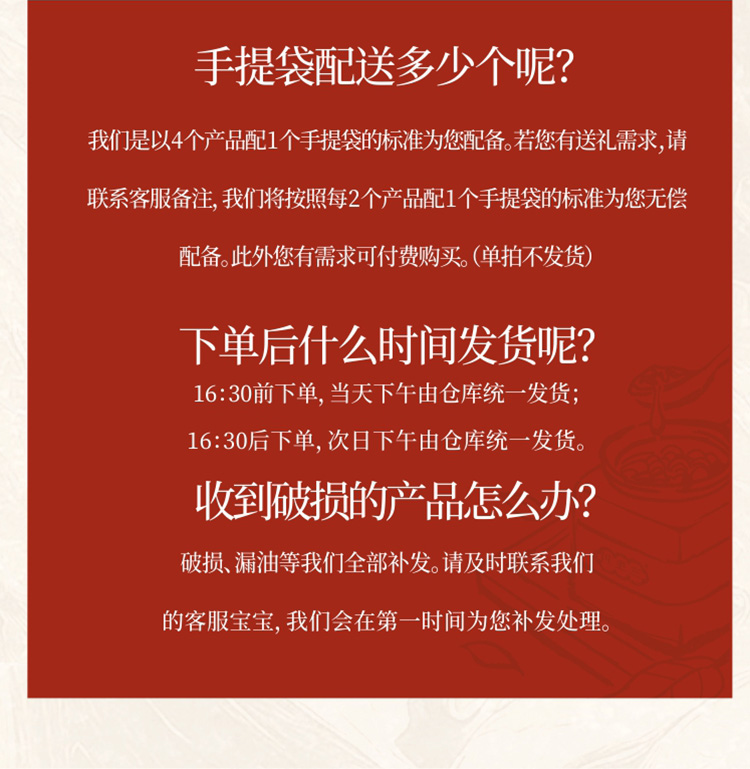 手提袋配送多少个呢?

我们是以4个产品配1个手提袋的标准为您配备。若您有送礼需求,请联系客服备注,我们将按照每2个产品配1个手提袋的标准为您无偿配备。此外您有需求可付费购买。(单拍不发货)

下单后什么时间发货呢?

16:30前下单,当天下午由仓库统一发货;

16:30后下单,次日下午由仓库统一发货。

收到破损的产品怎么办?

破损、漏油等我们全部补发。请及时联系我们的客服宝宝,我们会在第一时间为您补发处理。